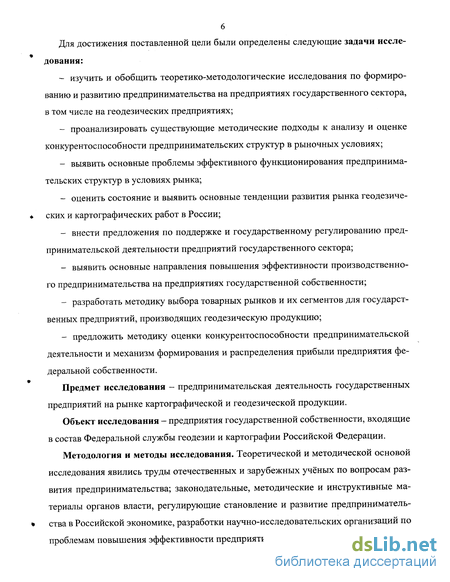 6

Для достижения поставленной цели были определены следующие задачи исследования:

– изучить и обобщить теоретико-методологические исследования по формированию и развитию предпринимательства на предприятиях государственного сектора, в том числе на геодезических предприятиях;

– проанализировать существующие методические подходы к анализу и оценке конкурентоспособности предпринимательских структур в рыночных условиях;

– выявить основные проблемы эффективного функционирования предпринимательских структур в условиях рынка;

– оценить состояние и выявить основные тенденции развития рынка геодезических и картографических работ в России;

– внести предложения по поддержке и государственному регулированию предпринимательской деятельности предприятий государственного сектора;

– выявить основные направления повышения эффективности производственного предпринимательства на предприятиях государственной собственности;

– разработать методику выбора товарных рынков и их сегментов для государственных предприятий, производящих геодезическую продукцию;

– предложить методику оценки конкурентоспособности предпринимательской деятельности и механизм формирования и распределения прибыли предприятия федеральной собственности.

Предмет исследования – предпринимательская деятельность государственных предприятий на рынке картографической и геодезической продукции.

Объект исследования – предприятия государственной собственности, входящие в состав Федеральной службы геодезии и картографии Российской Федерации.

Методология и методы исследования. Теоретической и методической основой исследования явились труды отечественных и зарубежных учёных по вопросам развития предпринимательства; законодательные, методические и инструктивные материалы органов власти, регулирующие становление и развитие предпринимательства в Российской экономике, разработки научно-исследовательских организаций по проблемам повышения эффективности предприяти

dsLib.net
библиотека диссертаций